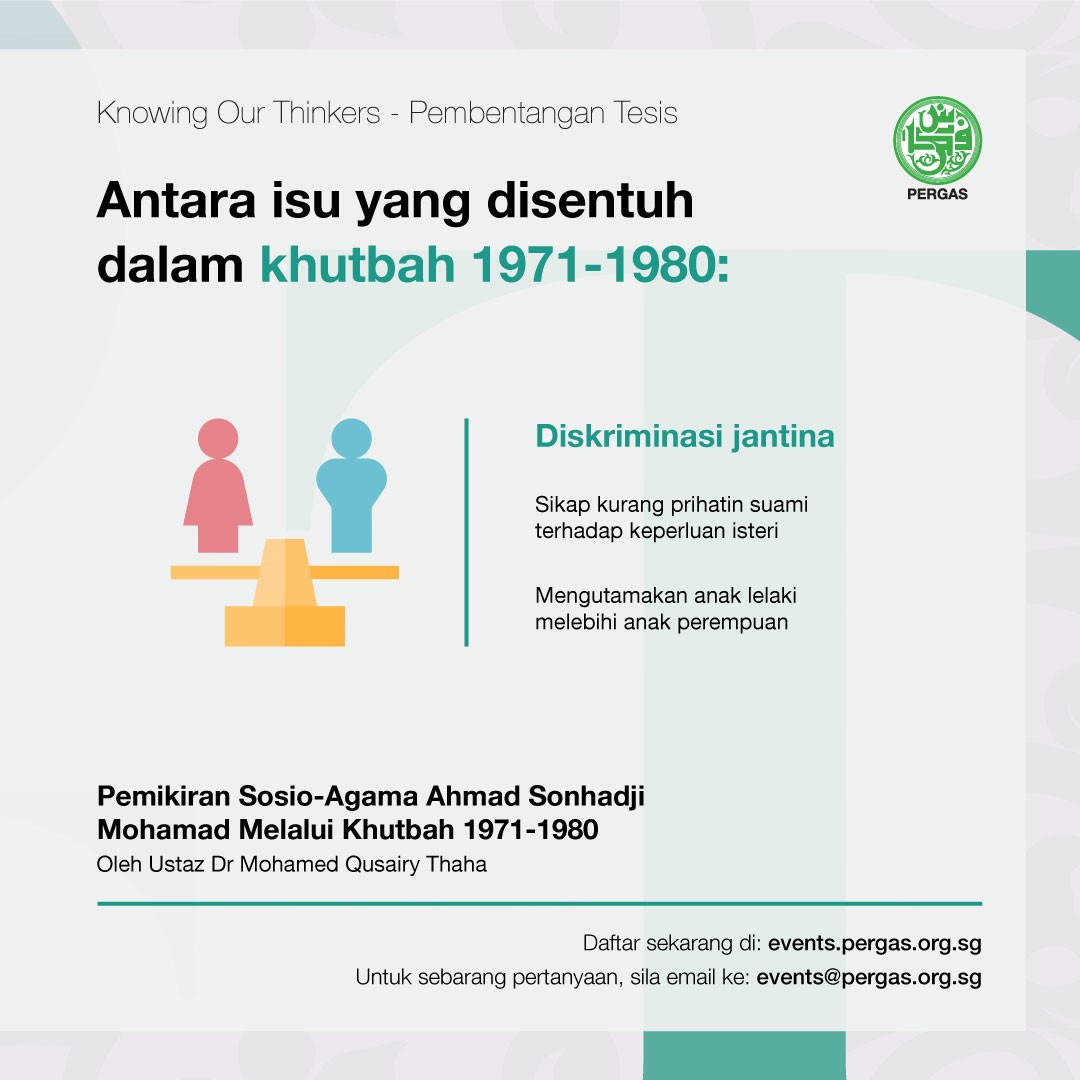 Knowing Our Thinkers - Pembentangan Tesis

PERGAS

Antara isu yang disentuh dalam khutbah 1971-1980:

Diskriminasi jantina

Sikap kurang prihatin suami terhadap keperluan isteri

Mengutamakan anak lelaki melebihi anak perempuan

Pemikiran Sosio-Agama Ahmad Sonhadji Mohamad Melalui Khutbah 1971-1980

Oleh Ustaz Dr Mohamed Qusairy Thaha

Daftar sekarang di: events.pergas.org.sg

Untuk sebarang pertanyaan, sila email ke: events@pergas.org.sg